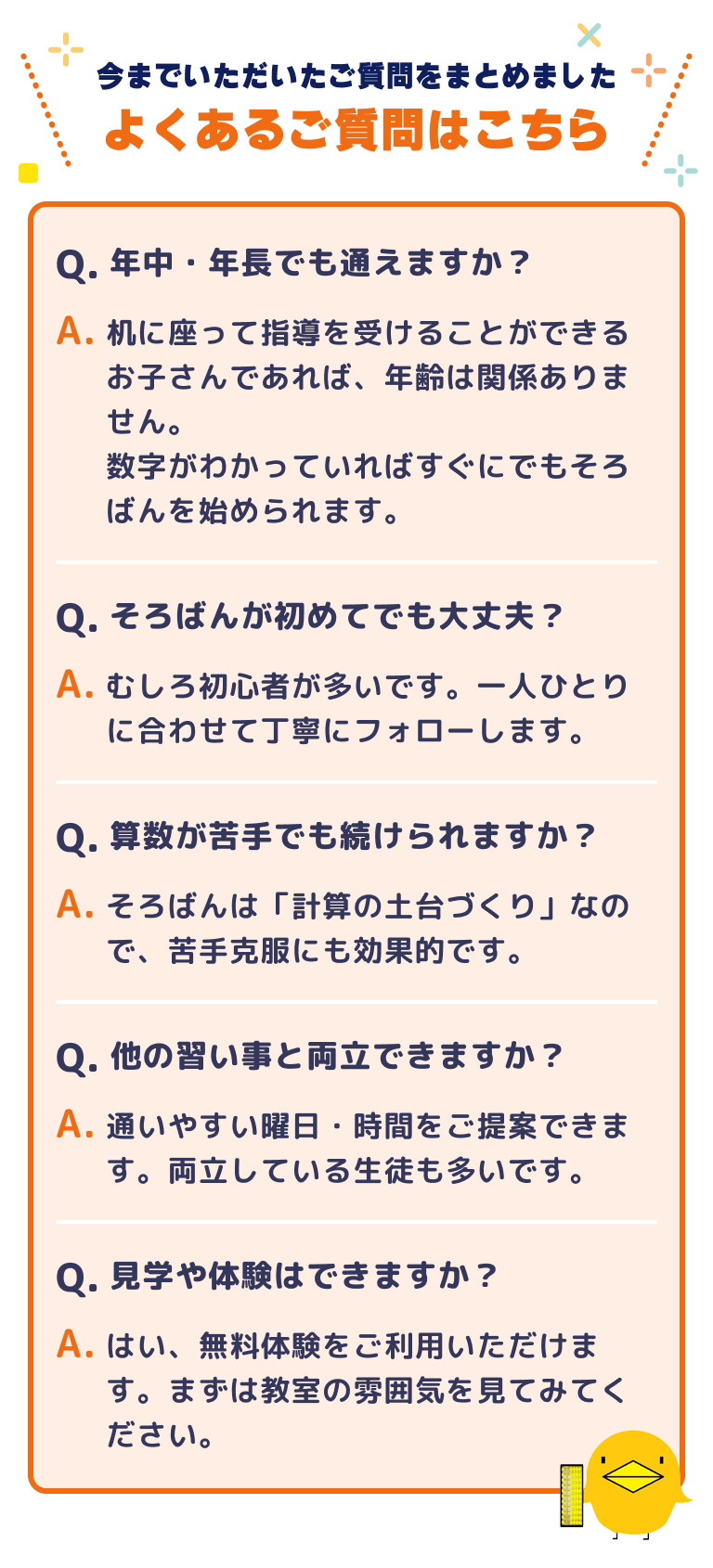 今までいただいたご質問をまとめました
よくあるご質問はこちら

Q. 年中・年長でも通えますか？

A. 机に座って指導を受けることができるお子さんであれば、年齢は関係ありません。
数字がわかっていればすぐにでもそろばんを始められます。

Q. そろばんが初めてでも大丈夫？

A. むしろ初心者が多いです。一人ひとりに合わせて丁寧にフォローします。

Q. 算数が苦手でも続けられますか？

A. そろばんは「計算の土台づくり」なので、苦手克服にも効果的です。

Q. 他の習い事と両立できますか？

A. 通いやすい曜日・時間をご提案できます。両立している生徒も多いです。

Q. 見学や体験はできますか？

A. はい、無料体験をご利用いただけます。まずは教室の雰囲気を見てみてください。